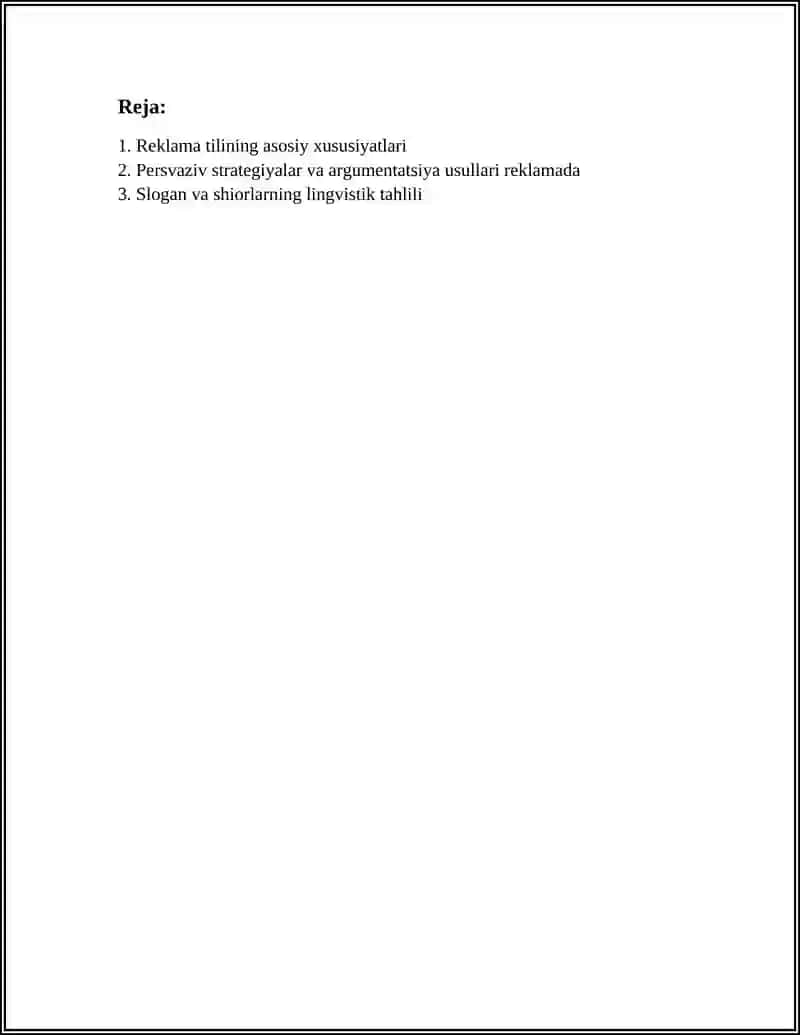 Reja:

1. Reklama tilining asosiy xususiyatlari
2. Persvaziv strategiyalar va argumentatsiya usullari reklamada
3. Slogan va shiorlarning lingvistik tahlili